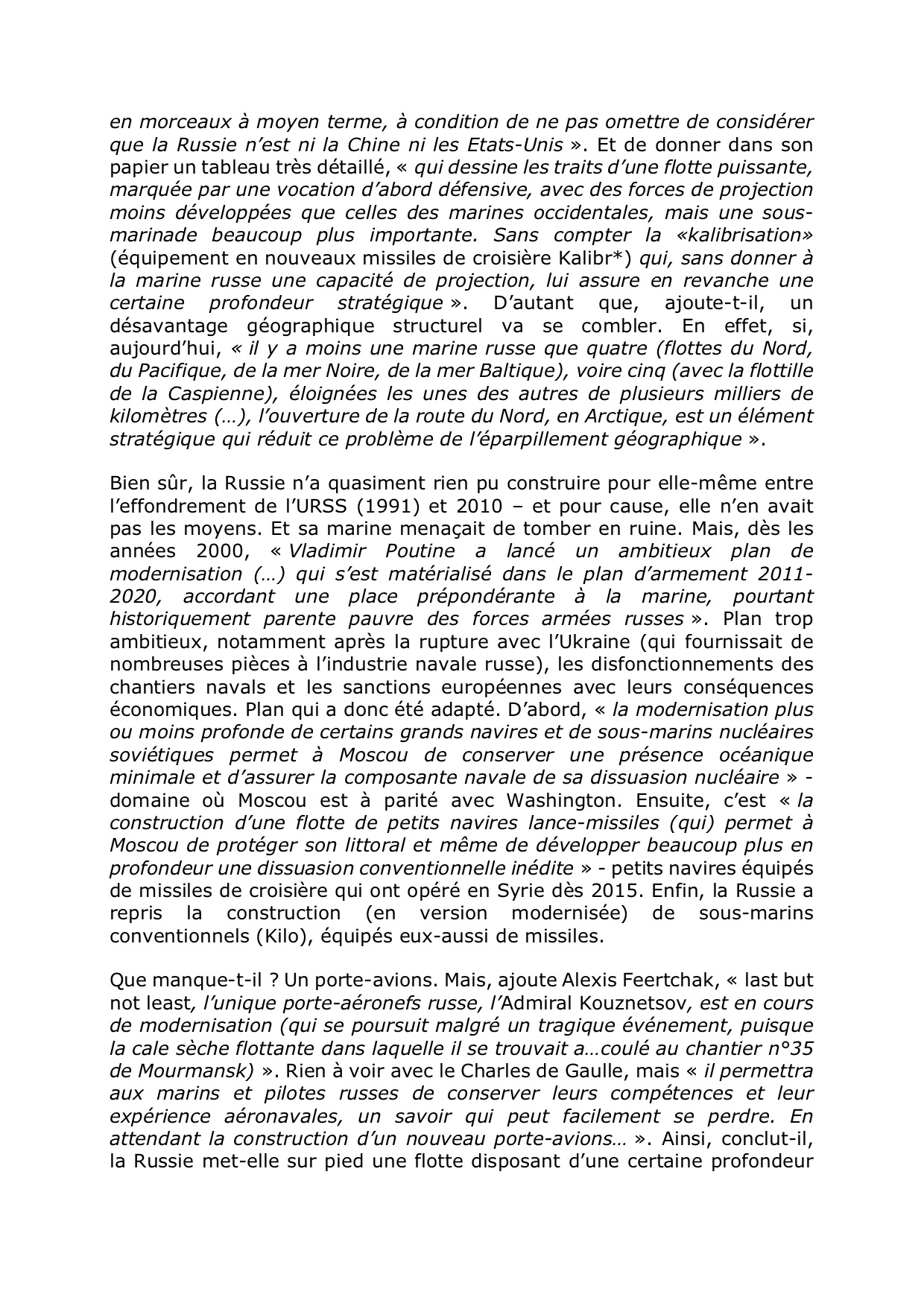 en morceaux à moyen terme, à condition de ne pas omettre de considérer que la Russie n'est ni la Chine ni les Etats-Unis ». Et de donner dans son papier un tableau très détaillé, « qui dessine les traits d'une flotte puissante, marquée par une vocation d'abord défensive, avec des forces de projection moins développées que celles des marines occidentales, mais une sous-marinade beaucoup plus importante. Sans compter la «kalibrisation» (équipement en nouveaux missiles de croisière Kalibr*) qui, sans donner à la marine russe une capacité de projection, lui assure en revanche une certaine profondeur stratégique ». D'autant que, ajoute-t-il, un désavantage géographique structurel va se combler. En effet, si, aujourd'hui, « il y a moins une marine russe que quatre (flottes du Nord, du Pacifique, de la mer Noire, de la mer Baltique), voire cinq (avec la flottille de la Caspienne), éloignées les unes des autres de plusieurs milliers de kilomètres (…), l'ouverture de la route du Nord, en Arctique, est un élément stratégique qui réduit ce problème de l'éparpillement géographique ».

Bien sûr, la Russie n'a quasiment rien pu construire pour elle-même entre l'effondrement de l'URSS (1991) et 2010 – et pour cause, elle n'en avait pas les moyens. Et sa marine menaçait de tomber en ruine. Mais, dès les années 2000, « Vladimir Poutine a lancé un ambitieux plan de modernisation (…) qui s'est matérialisé dans le plan d'armement 2011-2020, accordant une place prépondérante à la marine, pourtant historiquement parente pauvre des forces armées russes ». Plan trop ambitieux, notamment après la rupture avec l'Ukraine (qui fournissait de nombreuses pièces à l'industrie navale russe), les disfonctionnements des chantiers navals et les sanctions européennes avec leurs conséquences économiques. Plan qui a donc été adapté. D'abord, « la modernisation plus ou moins profonde de certains grands navires et de sous-marins nucléaires soviétiques permet à Moscou de conserver une présence océanique minimale et d'assurer la composante navale de sa dissuasion nucléaire » - domaine où Moscou est à parité avec Washington. Ensuite, c'est « la construction d'une flotte de petits navires lance-missiles (qui) permet à Moscou de protéger son littoral et même de développer beaucoup plus en profondeur une dissuasion conventionnelle inédite » - petits navires équipés de missiles de croisière qui ont opéré en Syrie dès 2015. Enfin, la Russie a repris la construction (en version modernisée) de sous-marins conventionnels (Kilo), équipés eux-aussi de missiles.

Que manque-t-il ? Un porte-avions. Mais, ajoute Alexis Feertchak, « last but not least, l'unique porte-aéronefs russe, l'Admiral Kouznetsov, est en cours de modernisation (qui se poursuit malgré un tragique événement, puisque la cale sèche flottante dans laquelle il se trouvait a…coulé au chantier n°35 de Mourmansk) ». Rien à voir avec le Charles de Gaulle, mais « il permettra aux marins et pilotes russes de conserver leurs compétences et leur expérience aéronavales, un savoir qui peut facilement se perdre. En attendant la construction d'un nouveau porte-avions… ». Ainsi, conclut-il, la Russie met-elle sur pied une flotte disposant d'une certaine profondeur